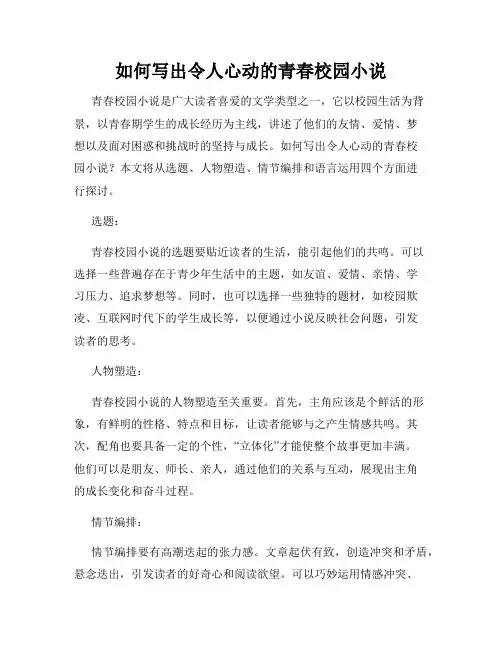 如何写出令人心动的青春校园小说

青春校园小说是广大读者喜爱的文学类型之一，它以校园生活为背景，以青春期学生的成长经历为主线，讲述了他们的友情、爱情、梦想以及面对困惑和挑战时的坚持与成长。如何写出令人心动的青春校园小说？本文将从选题、人物塑造、情节编排和语言运用四个方面进行探讨。

选题：

青春校园小说的选题要贴近读者的生活，能引起他们的共鸣。可以选择一些普遍存在于青少年生活中的主题，如友谊、爱情、亲情、学习压力、追求梦想等。同时，也可以选择一些独特的题材，如校园欺凌、互联网时代下的学生成长等，以便通过小说反映社会问题，引发读者的思考。

人物塑造：

青春校园小说的人物塑造至关重要。首先，主角应该是个鲜活的形象，有鲜明的性格、特点和目标，让读者能够与之产生情感共鸣。其次，配角也要具备一定的个性，“立体化”才能使整个故事更加丰满。他们可以是朋友、师长、亲人，通过他们的关系与互动，展现出主角的成长变化和奋斗过程。

情节编排：

情节编排要有高潮迭起的张力感。文章起伏有致，创造冲突和矛盾，悬念迭出，引发读者的好奇心和阅读欲望。可以巧妙运用情感冲突、